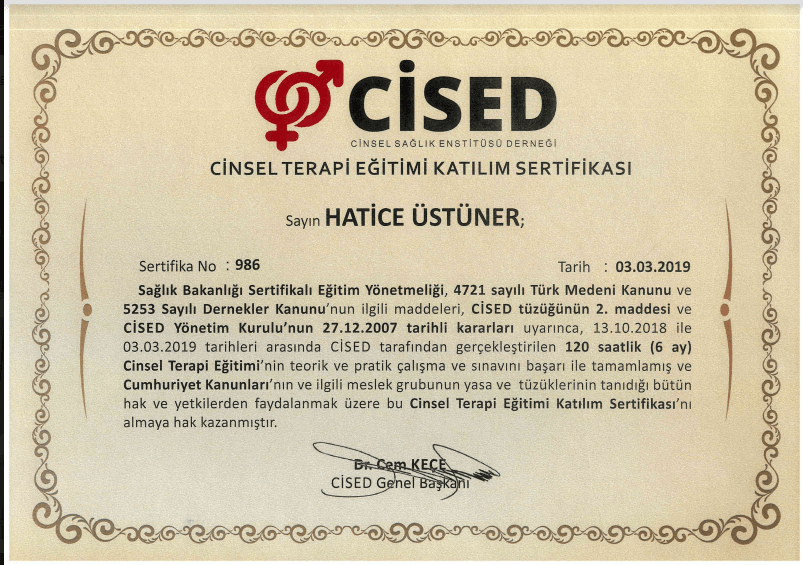 CİSED

CİNSEL SAĞLIK ENSTİTÜSÜ DERNEĞİ

CİNSEL TERAPİ EĞİTİMİ KATILIM SERTİFİKASI

Sayın HATİCE ÜSTÜNER;

Sertifika No : 986

Tarih : 03.03.2019

Sağlık Bakanlığı Sertifikalı Eğitim Yönetmeliği, 4721 sayılı Türk Medeni Kanunu ve 5253 Sayılı Dernekler Kanunu'nun ilgili maddeleri, CİSED tüzüğünün 2. maddesi ve CİSED Yönetim Kurulu'nun 27.12.2007 tarihli kararları uyarınca, 13.10.2018 ile 03.03.2019 tarihleri arasında CİSED tarafından gerçekleştirilen 120 saatlik (6 ay) Cinsel Terapi Eğitimi'nin teorik ve pratik çalışma ve sınavını başarı ile tamamlamış ve Cumhuriyet Kanunları'nın ve ilgili meslek grubunun yasa ve tüzüklerinin tanıdığı bütün hak ve yetkilerden faydalanmak üzere bu Cinsel Terapi Eğitimi Katılım Sertifikası'nı almaya hak kazanmıştır.

Dr. Cem KEÇE
CİSED Genel Başkanı